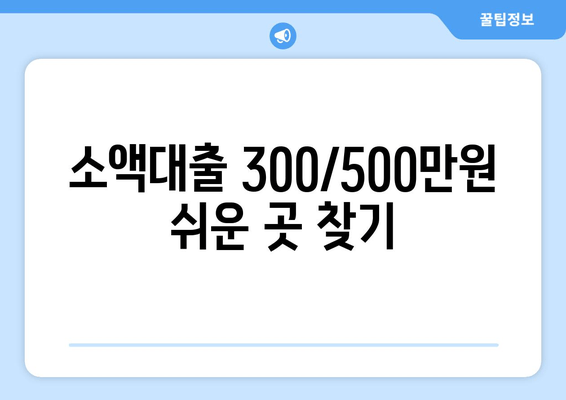 꿀팁정보

소액대출 300/500만원 쉬운 곳 찾기